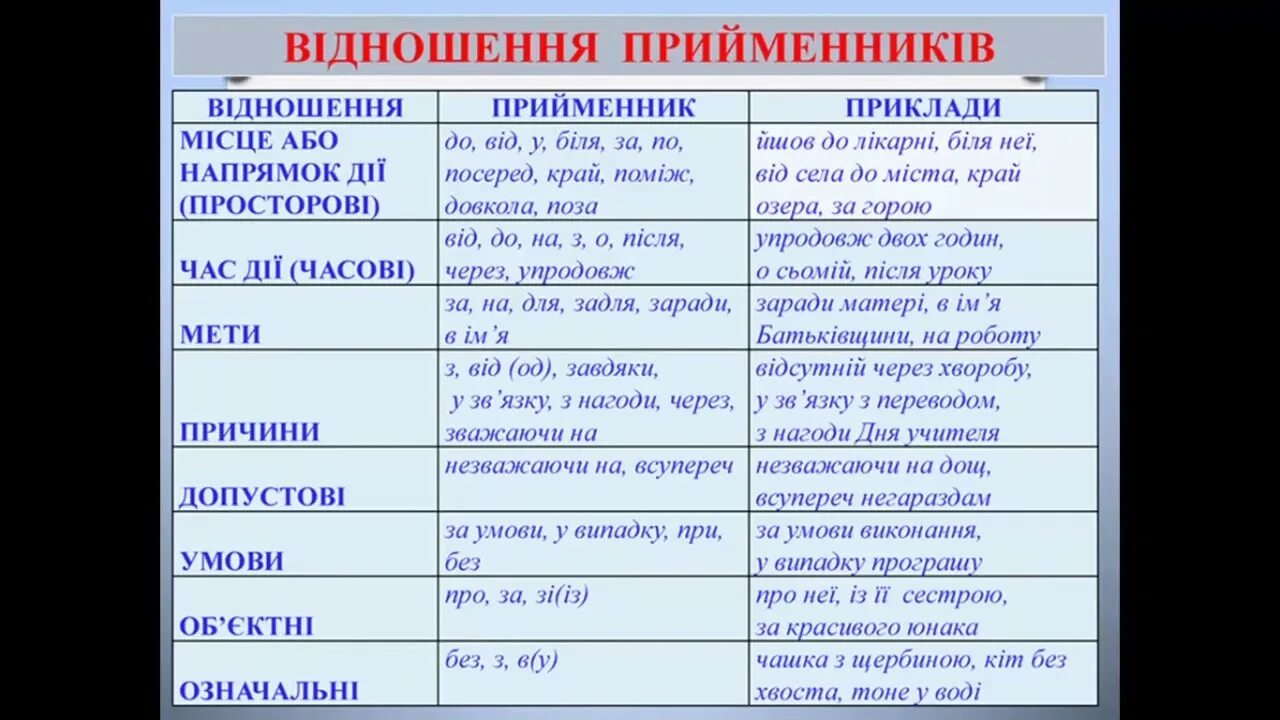 ВІДНОШЕННЯ ПРИЙМЕННИКІВ

| ВІДНОШЕННЯ | ПРИЙМЕННИК | ПРИКЛАДИ |
|---|---|---|
| МІСЦЕ АБО НАПРЯМОК ДІЇ (ПРОСТОРОВІ) | до, від, у, біля, за, по, посеред, край, поміж, довкола, поза | йшов до лікарні, біля неї, від села до міста, край озера, за горою |
| ЧАС ДІЇ (ЧАСОВІ) | від, до, на, з, о, після, через, упродовж | упродовж двох годин, о сьомій, після уроку |
| МЕТИ | за, на, для, задля, заради, в ім'я | заради матері, в ім'я Батьківщини, на роботу |
| ПРИЧИНИ | з, від (од), завдяки, у зв'язку, з нагоди, через, зважаючи на | відсутній через хворобу, у зв'язку з переводом, з нагоди Дня учителя |
| ДОПУСТОВІ | незважаючи на, всупереч | незважаючи на дощ, всупереч негараздам |
| УМОВИ | за умови, у випадку, при, без | за умови виконання, у випадку програшу |
| ОБ'ЄКТНІ | про, за, зі(із) | про неї, із її сестрою, за красивого юнака |
| ОЗНАЧАЛЬНІ | без, з, в(у) | чашка з щербиною, кіт без хвоста, тоне у воді |